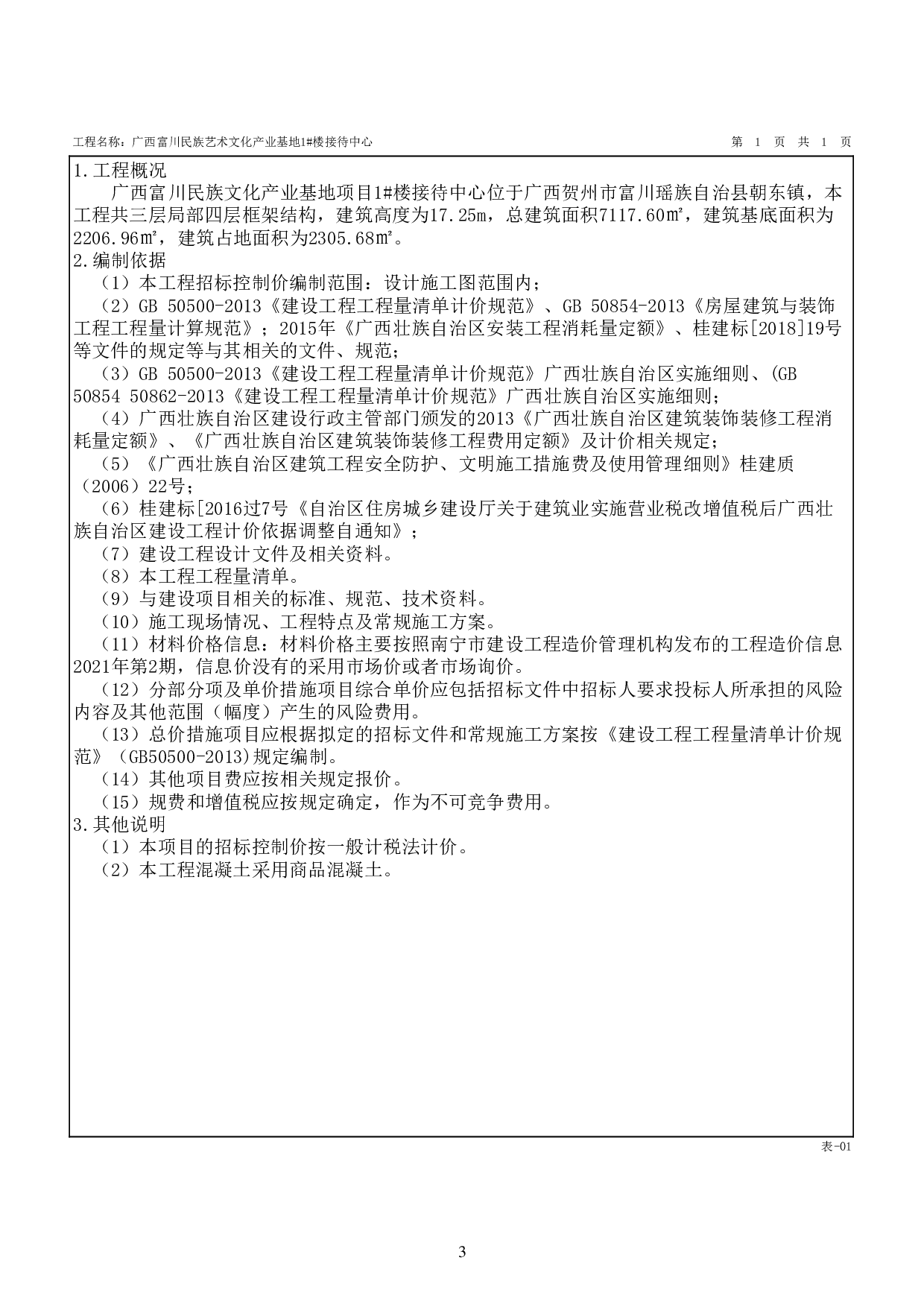 工程名称：广西富川民族艺术文化产业基地1#楼接待中心　　第 1 页 共 1 页

1.工程概况
广西富川民族文化产业基地项目1#楼接待中心位于广西贺州市富川瑶族自治县朝东镇，本工程共三层局部四层框架结构，建筑高度为17.25m，总建筑面积7117.60m²，建筑基底面积为2206.96m²，建筑占地面积为2305.68m²。
2.编制依据
（1）本工程招标控制价编制范围：设计施工图范围内；
（2）GB 50500-2013《建设工程工程量清单计价规范》、GB 50854-2013《房屋建筑与装饰工程工程量计算规范》；2015年《广西壮族自治区安装工程消耗量定额》、桂建标[2018]19号等文件的规定等与其相关的文件、规范；
（3）GB 50500-2013《建设工程工程量清单计价规范》广西壮族自治区实施细则、(GB 50854 50862-2013《建设工程工程量清单计价规范》广西壮族自治区实施细则；
（4）广西壮族自治区建设行政主管部门颁发的2013《广西壮族自治区建筑装饰装修工程消耗量定额》、《广西壮族自治区建筑装饰装修工程费用定额》及计价相关规定；
（5）《广西壮族自治区建筑工程安全防护、文明施工措施费及使用管理细则》桂建质（2006）22号；
（6）桂建标[2016过7号《自治区住房城乡建设厅关于建筑业实施营业税改增值税后广西壮族自治区建设工程计价依据调整自通知》；
（7）建设工程设计文件及相关资料。
（8）本工程工程量清单。
（9）与建设项目相关的标准、规范、技术资料。
（10）施工现场情况、工程特点及常规施工方案。
（11）材料价格信息：材料价格主要按照南宁市建设工程造价管理机构发布的工程造价信息2021年第2期，信息价没有的采用市场价或者市场询价。
（12）分部分项及单价措施项目综合单价应包括招标文件中招标人要求投标人所承担的风险内容及其他范围（幅度）产生的风险费用。
（13）总价措施项目应根据拟定的招标文件和常规施工方案按《建设工程工程量清单计价规范》（GB50500-2013)规定编制。
（14）其他项目费应按相关规定报价。
（15）规费和增值税应按规定确定，作为不可竞争费用。
3.其他说明
（1）本项目的招标控制价按一般计税法计价。
（2）本工程混凝土采用商品混凝土。

表-01

3